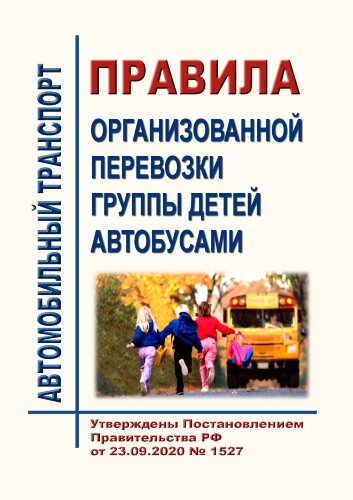 АВТОМОБИЛЬНЫЙ ТРАНСПОРТ

ПРАВИЛА

ОРГАНИЗОВАННОЙ ПЕРЕВОЗКИ ГРУППЫ ДЕТЕЙ АВТОБУСАМИ

Утверждены Постановлением Правительства РФ от 23.09.2020 № 1527